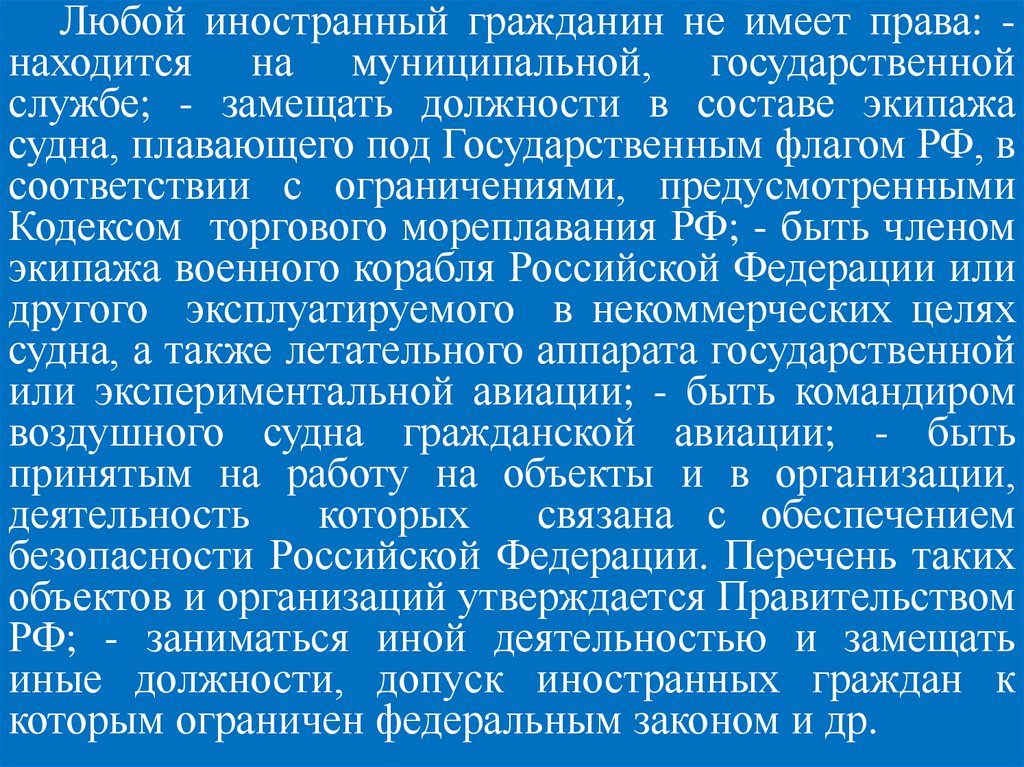 Любой иностранный гражданин не имеет права: - находится на муниципальной, государственной службе; - замещать должности в составе экипажа судна, плавающего под Государственным флагом РФ, в соответствии с ограничениями, предусмотренными Кодексом торгового мореплавания РФ; - быть членом экипажа военного корабля Российской Федерации или другого эксплуатируемого в некоммерческих целях судна, а также летательного аппарата государственной или экспериментальной авиации; - быть командиром воздушного судна гражданской авиации; - быть принятым на работу на объекты и в организации, деятельность которых связана с обеспечением безопасности Российской Федерации. Перечень таких объектов и организаций утверждается Правительством РФ; - заниматься иной деятельностью и замещать иные должности, допуск иностранных граждан к которым ограничен федеральным законом и др.